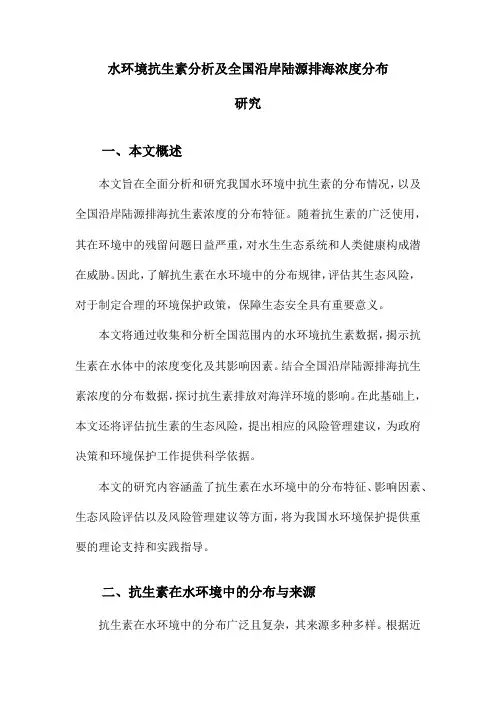 水环境抗生素分析及全国沿岸陆源排海浓度分布研究

一、本文概述

本文旨在全面分析和研究我国水环境中抗生素的分布情况，以及全国沿岸陆源排海抗生素浓度的分布特征。随着抗生素的广泛使用，其在环境中的残留问题日益严重，对水生生态系统和人类健康构成潜在威胁。因此，了解抗生素在水环境中的分布规律，评估其生态风险，对于制定合理的环境保护政策，保障生态安全具有重要意义。

本文将通过收集和分析全国范围内的水环境抗生素数据，揭示抗生素在水体中的浓度变化及其影响因素。结合全国沿岸陆源排海抗生素浓度的分布数据，探讨抗生素排放对海洋环境的影响。在此基础上，本文还将评估抗生素的生态风险，提出相应的风险管理建议，为政府决策和环境保护工作提供科学依据。

本文的研究内容涵盖了抗生素在水环境中的分布特征、影响因素、生态风险评估以及风险管理建议等方面，将为我国水环境保护提供重要的理论支持和实践指导。

二、抗生素在水环境中的分布与来源

抗生素在水环境中的分布广泛且复杂，其来源多种多样。根据近